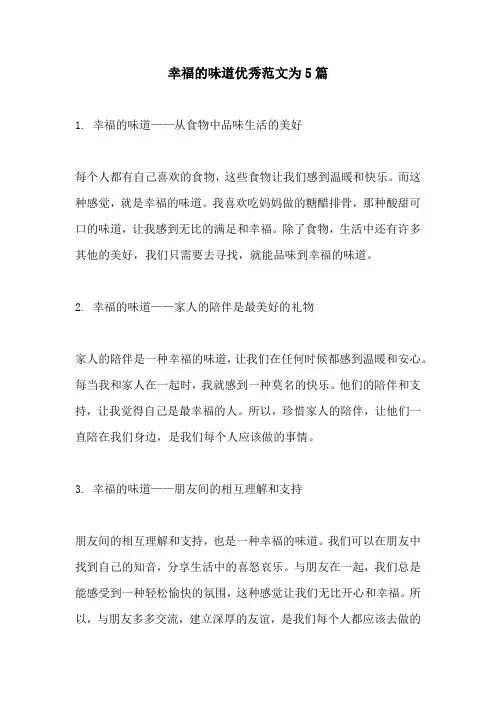 幸福的味道优秀范文为5篇

1. 幸福的味道——从食物中品味生活的美好

每个人都有自己喜欢的食物，这些食物让我们感到温暖和快乐。而这种感觉，就是幸福的味道。我喜欢吃妈妈做的糖醋排骨，那种酸甜可口的味道，让我感到无比的满足和幸福。除了食物，生活中还有许多其他的美好，我们只需要去寻找，就能品味到幸福的味道。

2. 幸福的味道——家人的陪伴是最美好的礼物

家人的陪伴是一种幸福的味道，让我们在任何时候都感到温暖和安心。每当我和家人在一起时，我就感到一种莫名的快乐。他们的陪伴和支持，让我觉得自己是最幸福的人。所以，珍惜家人的陪伴，让他们一直陪在我们身边，是我们每个人应该做的事情。

3. 幸福的味道——朋友间的相互理解和支持

朋友间的相互理解和支持，也是一种幸福的味道。我们可以在朋友中找到自己的知音，分享生活中的喜怒哀乐。与朋友在一起，我们总是能感受到一种轻松愉快的氛围，这种感觉让我们无比开心和幸福。所以，与朋友多多交流，建立深厚的友谊，是我们每个人都应该去做的